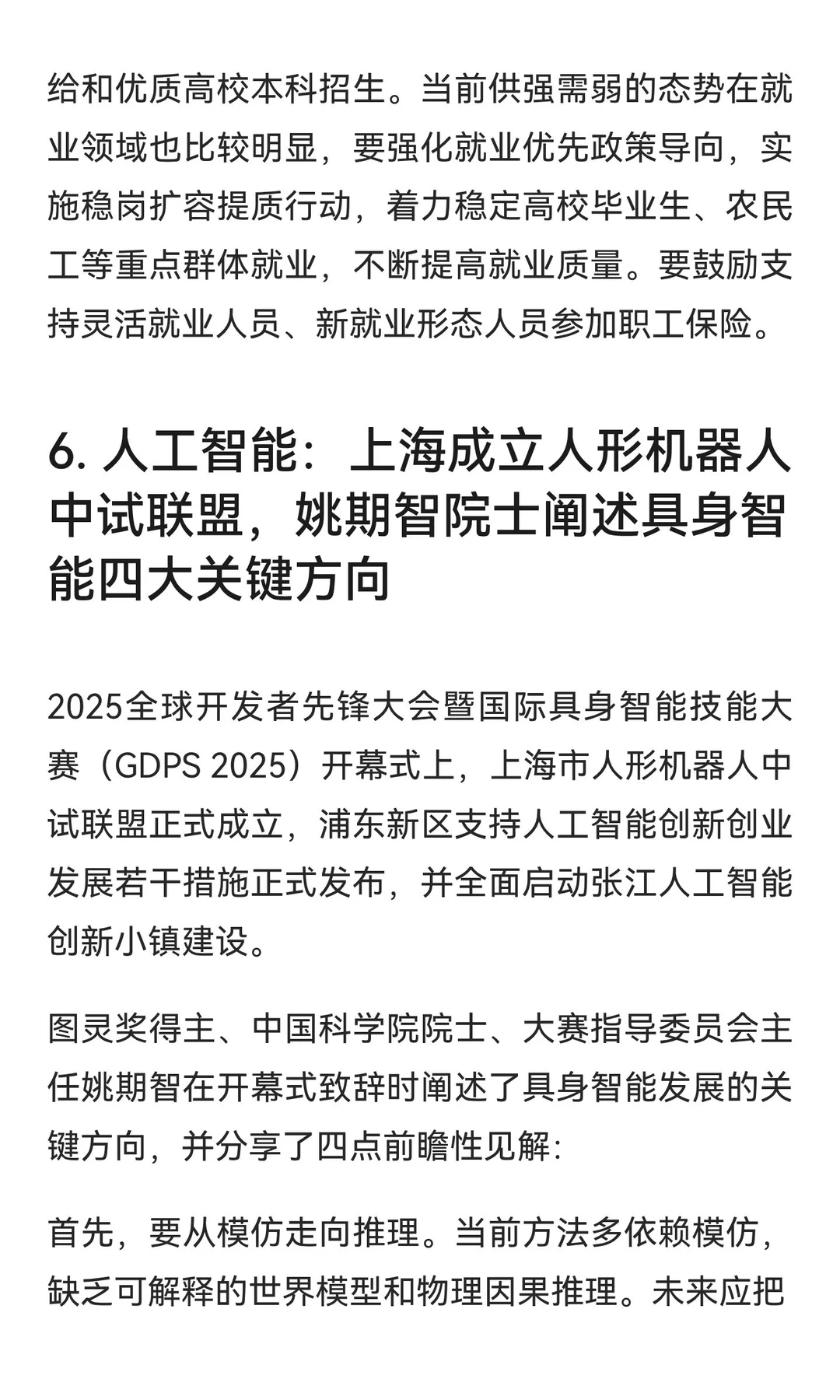 给和优质高校本科招生。当前供强需弱的态势在就业领域也比较明显，要强化就业优先政策导向，实施稳岗扩容提质行动，着力稳定高校毕业生、农民工等重点群体就业，不断提高就业质量。要鼓励支持灵活就业人员、新就业形态人员参加职工保险。

6. 人工智能：上海成立人形机器人中试联盟，姚期智院士阐述具身智能四大关键方向

2025全球开发者先锋大会暨国际具身智能技能大赛（GDPS 2025）开幕式上，上海市人形机器人中试联盟正式成立，浦东新区支持人工智能创新创业发展若干措施正式发布，并全面启动张江人工智能创新小镇建设。

图灵奖得主、中国科学院院士、大赛指导委员会主任姚期智在开幕式致辞时阐述了具身智能发展的关键方向，并分享了四点前瞻性见解：

首先，要从模仿走向推理。当前方法多依赖模仿，缺乏可解释的世界模型和物理因果推理。未来应把